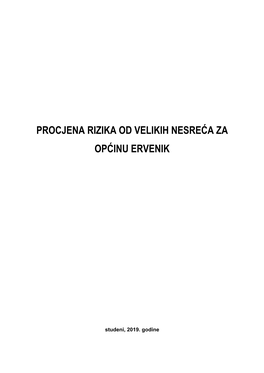 PROCJENA RIZIKA OD VELIKIH NESREĆA ZA OPĆINU ERVENIK

studeni, 2019. godine